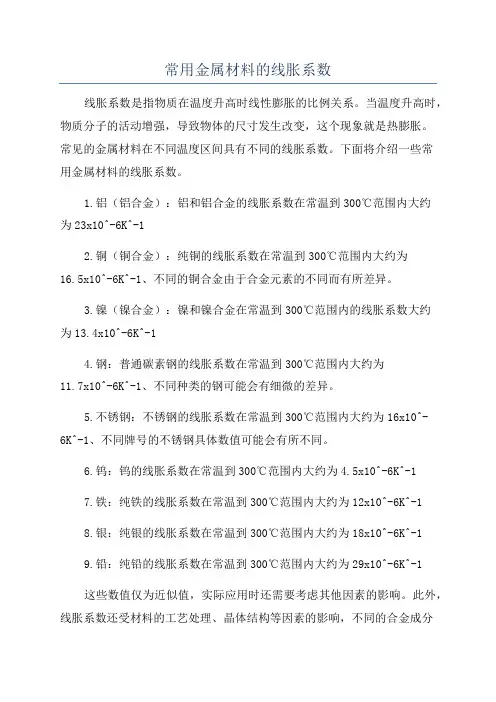 常用金属材料的线胀系数

线胀系数是指物质在温度升高时线性膨胀的比例关系。当温度升高时，物质分子的活动增强，导致物体的尺寸发生改变，这个现象就是热膨胀。常见的金属材料在不同温度区间具有不同的线胀系数。下面将介绍一些常用金属材料的线胀系数。

1.铝（铝合金）：铝和铝合金的线胀系数在常温到300℃范围内大约为23x10^-6K^-1

2.铜（铜合金）：纯铜的线胀系数在常温到300℃范围内大约为16.5x10^-6K^-1、不同的铜合金由于合金元素的不同而有所差异。

3.镍（镍合金）：镍和镍合金在常温到300℃范围内的线胀系数大约为13.4x10^-6K^-1

4.钢：普通碳素钢的线胀系数在常温到300℃范围内大约为11.7x10^-6K^-1、不同种类的钢可能会有细微的差异。

5.不锈钢：不锈钢的线胀系数在常温到300℃范围内大约为16x10^-6K^-1、不同牌号的不锈钢具体数值可能会有所不同。

6.钨：钨的线胀系数在常温到300℃范围内大约为4.5x10^-6K^-1

7.铁：纯铁的线胀系数在常温到300℃范围内大约为12x10^-6K^-1

8.银：纯银的线胀系数在常温到300℃范围内大约为18x10^-6K^-1

9.铅：纯铅的线胀系数在常温到300℃范围内大约为29x10^-6K^-1

这些数值仅为近似值，实际应用时还需要考虑其他因素的影响。此外，线胀系数还受材料的工艺处理、晶体结构等因素的影响，不同的合金成分